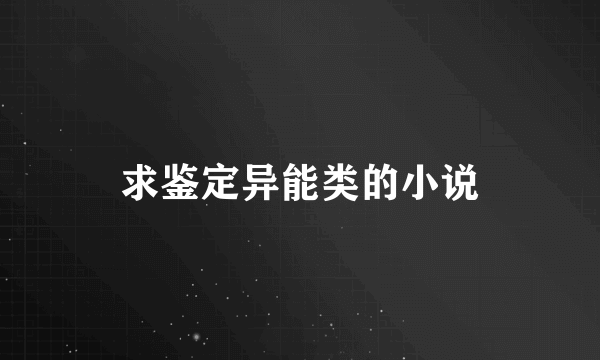 求鉴定异能类的小说